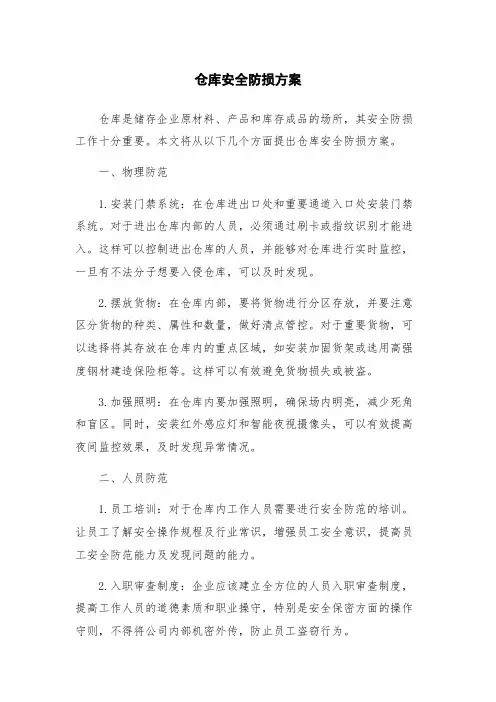 仓库安全防损方案

仓库是储存企业原材料、产品和库存成品的场所，其安全防损工作十分重要。本文将从以下几个方面提出仓库安全防损方案。

一、物理防范

1. 安装门禁系统：在仓库进出口处和重要通道入口处安装门禁系统。对于进出仓库内部的人员，必须通过刷卡或指纹识别才能进入。这样可以控制进出仓库的人员，并能够对仓库进行实时监控，一旦有不法分子想要入侵仓库，可以及时发现。

2. 摆放货物：在仓库内部，要将货物进行分区存放，并要注意区分货物的种类、属性和数量，做好清点管控。对于重要货物，可以选择将其存放在仓库内的重点区域，如安装加固货架或选用高强度钢材建造保险柜等。这样可以有效避免货物损失或被盗。

3. 加强照明：在仓库内要加强照明，确保场内明亮，减少死角和盲区。同时，安装红外感应灯和智能夜视摄像头，可以有效提高夜间监控效果，及时发现异常情况。

二、人员防范

1. 员工培训：对于仓库内工作人员需要进行安全防范的培训。让员工了解安全操作规程及行业常识，增强员工安全意识，提高员工安全防范能力及发现问题的能力。

2. 入职审查制度：企业应该建立全方位的人员入职审查制度，提高工作人员的道德素质和职业操守，特别是安全保密方面的操作守则，不得将公司内部机密外传，防止员工盗窃行为。